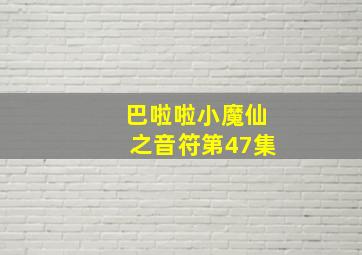 巴啦啦小魔仙
之音符第47集